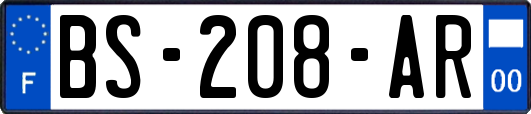 F
BS-208-AR
00